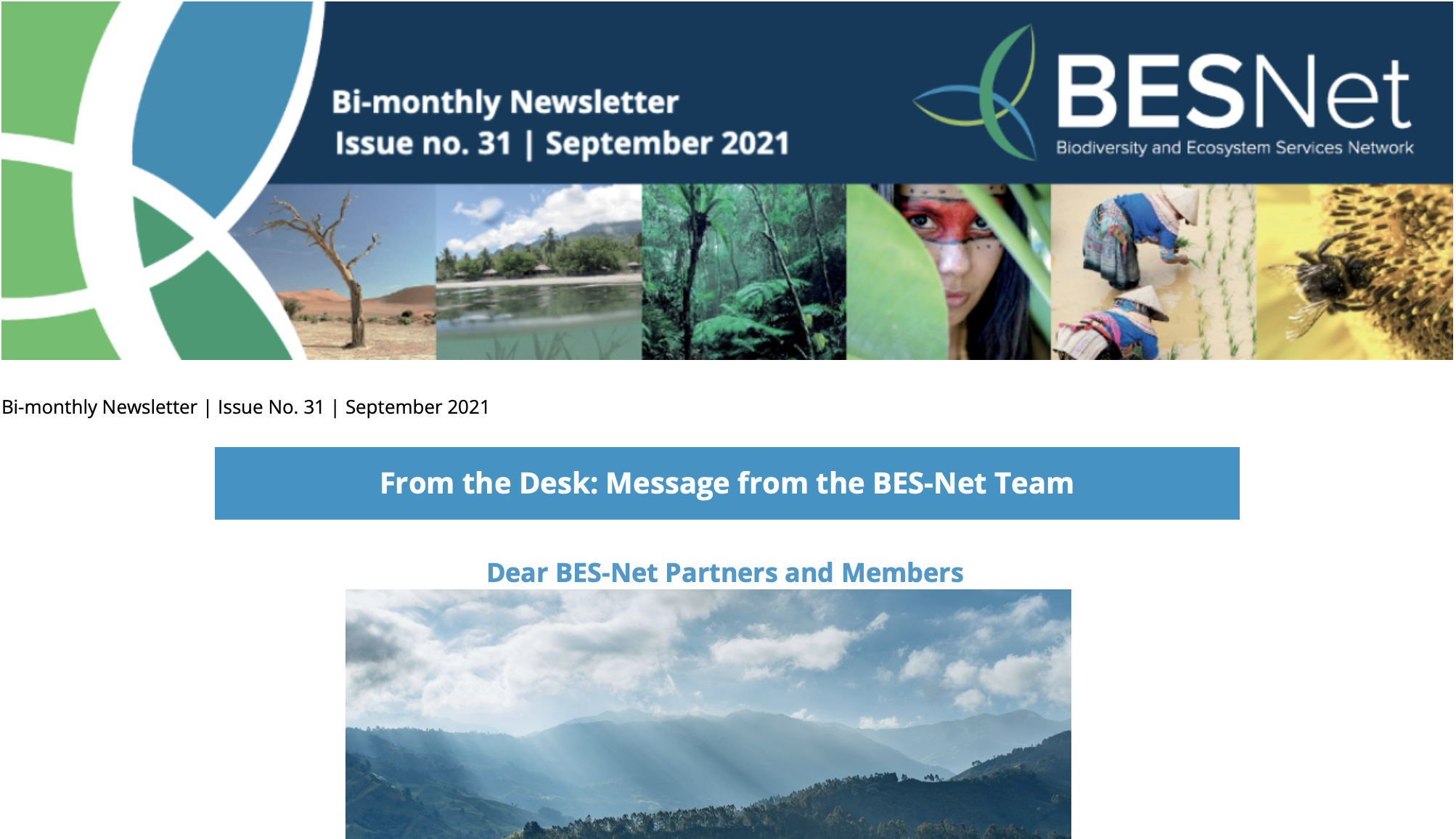 Bi-monthly Newsletter
Issue no. 31 | September 2021

BESNet
Biodiversity and Ecosystem Services Network

Bi-monthly Newsletter | Issue No. 31 | September 2021

From the Desk: Message from the BES-Net Team

Dear BES-Net Partners and Members